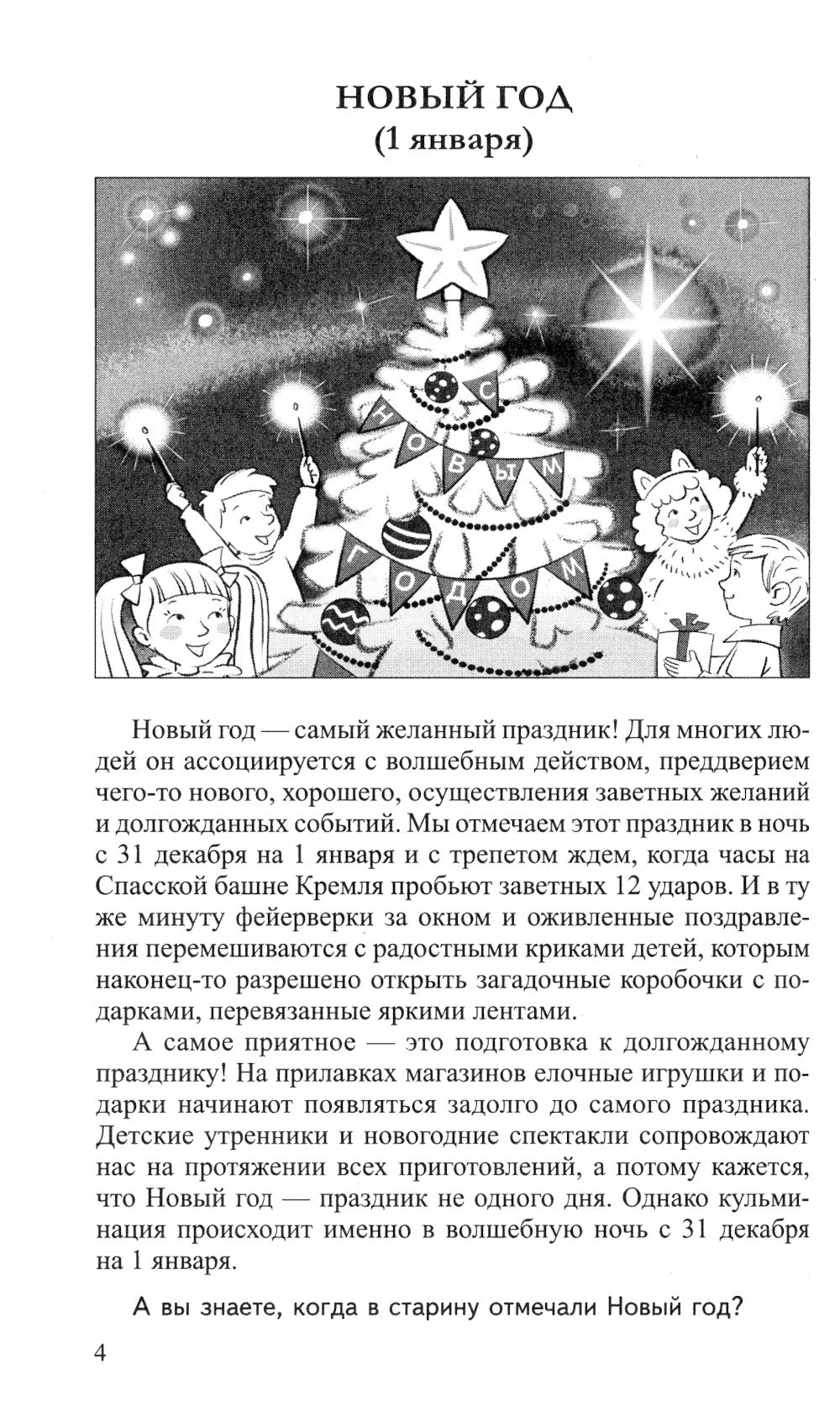 НОВЫЙ ГОД
(1 января)

С НОВЫМ ГОДОМ

Новый год — самый желанный праздник! Для многих людей он ассоциируется с волшебным действом, преддверием чего-то нового, хорошего, осуществления заветных желаний и долгожданных событий. Мы отмечаем этот праздник в ночь с 31 декабря на 1 января и с трепетом ждем, когда часы на Спасской башне Кремля пробьют заветных 12 ударов. И в ту же минуту фейерверки за окном и оживленные поздравления перемешиваются с радостными криками детей, которым наконец-то разрешено открыть загадочные коробочки с подарками, перевязанные яркими лентами.

А самое приятное — это подготовка к долгожданному празднику! На прилавках магазинов елочные игрушки и подарки начинают появляться задолго до самого праздника. Детские утренники и новогодние спектакли сопровождают нас на протяжении всех приготовлений, а потому кажется, что Новый год — праздник не одного дня. Однако кульминация происходит именно в волшебную ночь с 31 декабря на 1 января.

А вы знаете, когда в старину отмечали Новый год?

4